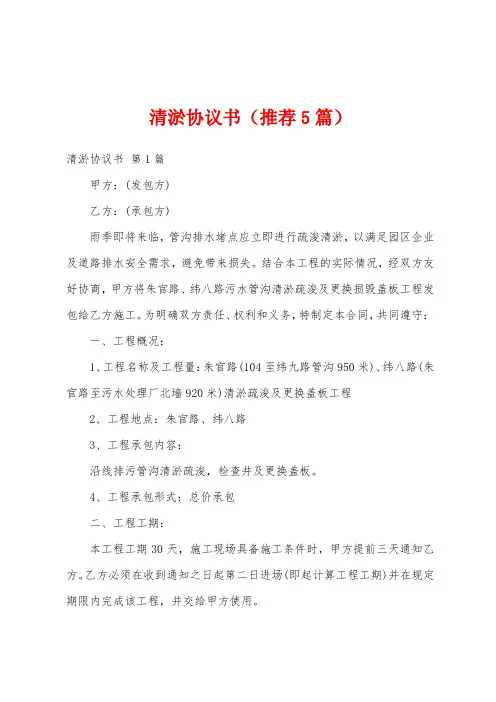 清淤协议书（推荐5篇）

清淤协议书 第1篇

甲方：（发包方）

乙方：（承包方）

雨季即将来临，管沟排水堵点应立即进行疏浚清淤，以满足园区企业及道路排水安全需求，避免带来损失。结合本工程的实际情况，经双方友好协商，甲方将朱官路、纬八路污水管沟清淤疏浚及更换损毁盖板工程发包给乙方施工。为明确双方责任、权利和义务，特制定本合同，共同遵守：

一、工程概况：

1、工程名称及工程量：朱官路(104至纬九路管沟950米)、纬八路(朱官路至污水处理厂北墙920米)清淤疏浚及更换盖板工程

2、工程地点：朱官路、纬八路

3、工程承包内容：

沿线排污管沟清淤疏浚，检查井及更换盖板。

4、工程承包形式：总价承包

二、工程工期：

本工程工期30天，施工现场具备施工条件时，甲方提前三天通知乙方。乙方必须在收到通知之日起第二日进场(即起计算工程工期)并在规定期限内完成该工程，并交给甲方使用。